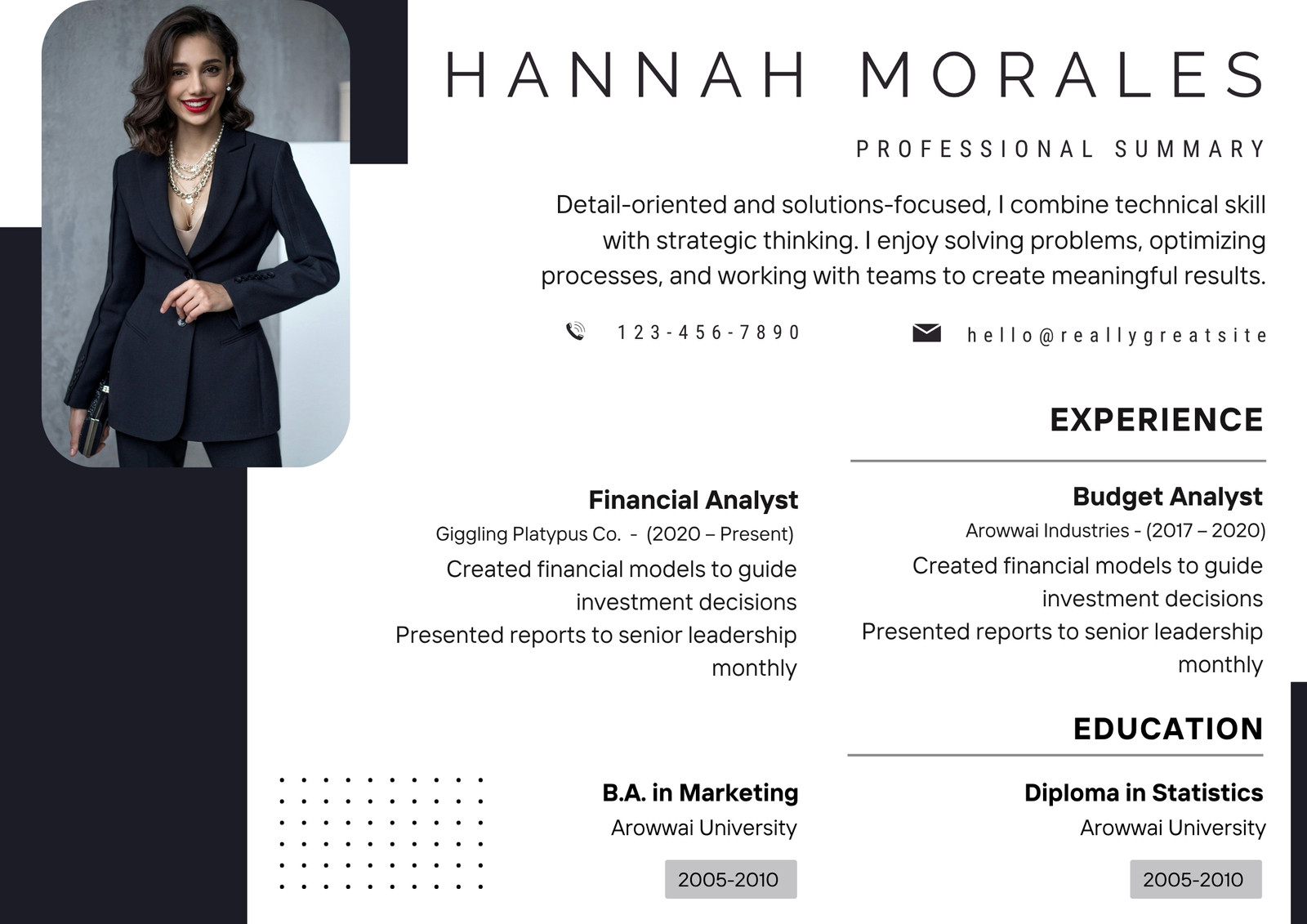 HANNAH MORALES

PROFESSIONAL SUMMARY

Detail-oriented and solutions-focused, I combine technical skill with strategic thinking. I enjoy solving problems, optimizing processes, and working with teams to create meaningful results.

123-456-7890

hello@reallygreatsite

EXPERIENCE

Financial Analyst
Giggling Platypus Co. - (2020 – Present)
Created financial models to guide investment decisions
Presented reports to senior leadership monthly

Budget Analyst
Arowwai Industries - (2017 – 2020)
Created financial models to guide investment decisions
Presented reports to senior leadership monthly

EDUCATION

B.A. in Marketing
Arowwai University
2005-2010

Diploma in Statistics
Arowwai University
2005-2010